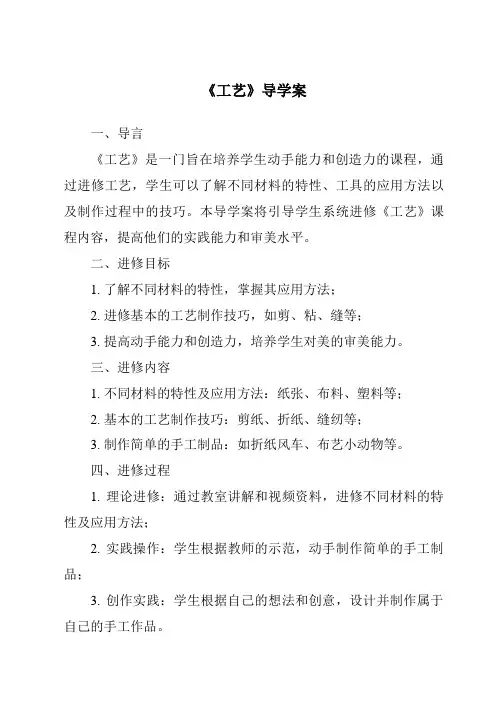 《工艺》导学案

一、导言

《工艺》是一门旨在培养学生动手能力和创造力的课程，通过进修工艺，学生可以了解不同材料的特性、工具的应用方法以及制作过程中的技巧。本导学案将引导学生系统进修《工艺》课程内容，提高他们的实践能力和审美水平。

二、进修目标

1. 了解不同材料的特性，掌握其应用方法；

2. 进修基本的工艺制作技巧，如剪、粘、缝等；

3. 提高动手能力和创造力，培养学生对美的审美能力。

三、进修内容

1. 不同材料的特性及应用方法：纸张、布料、塑料等；

2. 基本的工艺制作技巧：剪纸、折纸、缝纫等；

3. 制作简单的手工制品：如折纸风车、布艺小动物等。

四、进修过程

1. 理论进修：通过教室讲解和视频资料，进修不同材料的特性及应用方法；

2. 实践操作：学生根据教师的示范，动手制作简单的手工制品；

3. 创作实践：学生根据自己的想法和创意，设计并制作属于自己的手工作品。